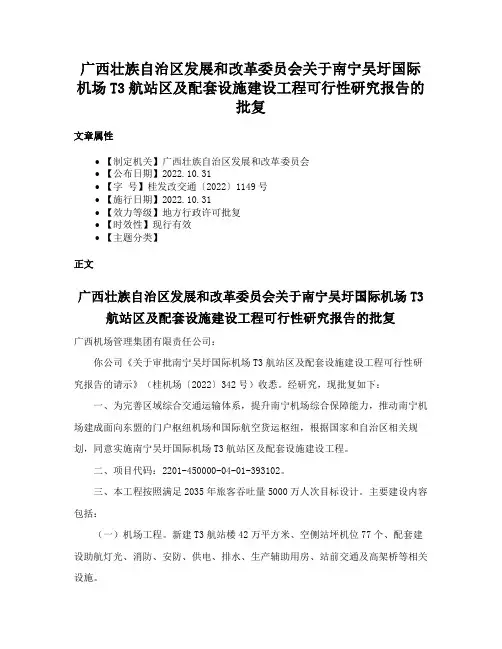 广西壮族自治区发展和改革委员会关于南宁吴圩国际机场 T3 航站区及配套设施建设工程可行性研究报告的批复

文章属性

• 【制定机关】广西壮族自治区发展和改革委员会
• 【公布日期】2022.10.31
• 【字　号】桂发改交通〔2022〕1149 号
• 【施行日期】2022.10.31
• 【效力等级】地方行政许可批复
• 【时效性】现行有效
• 【主题分类】

正文

广西壮族自治区发展和改革委员会关于南宁吴圩国际机场 T3 航站区及配套设施建设工程可行性研究报告的批复

广西机场管理集团有限责任公司：

你公司《关于审批南宁吴圩国际机场 T3 航站区及配套设施建设工程可行性研究报告的请示》（桂机场〔2022〕342 号）收悉。经研究，现批复如下：

一、为完善区域综合交通运输体系，提升南宁机场综合保障能力，推动南宁机场建成面向东盟的门户枢纽机场和国际航空货运枢纽，根据国家和自治区相关规划，同意实施南宁吴圩国际机场 T3 航站区及配套设施建设工程。

二、项目代码：2201-450000-04-01-393102。

三、本工程按照满足 2035 年旅客吞吐量 5000 万人次目标设计。主要建设内容包括：

（一）机场工程。新建 T3 航站楼 42 万平方米、空侧站坪机位 77 个、配套建设助航灯光、消防、安防、供电、排水、生产辅助用房、站前交通及高架桥等相关设施。